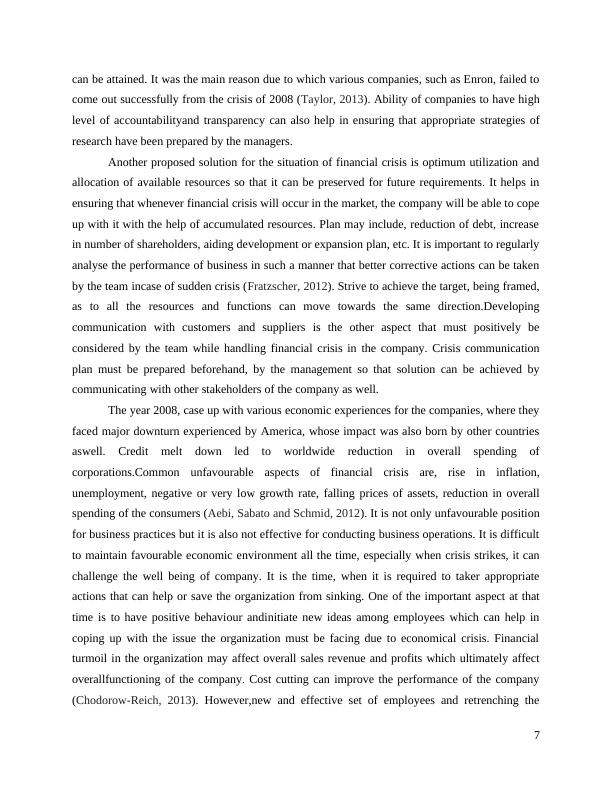 can be attained. It was the main reason due to which various companies, such as Enron, failed to come out successfully from the crisis of 2008 (Taylor, 2013). Ability of companies to have high level of accountabilityand transparency can also help in ensuring that appropriate strategies of research have been prepared by the managers.

Another proposed solution for the situation of financial crisis is optimum utilization and allocation of available resources so that it can be preserved for future requirements. It helps in ensuring that whenever financial crisis will occur in the market, the company will be able to cope up with it with the help of accumulated resources. Plan may include, reduction of debt, increase in number of shareholders, aiding development or expansion plan, etc. It is important to regularly analyse the performance of business in such a manner that better corrective actions can be taken by the team incase of sudden crisis (Fratzscher, 2012). Strive to achieve the target, being framed, as to all the resources and functions can move towards the same direction.Developing communication with customers and suppliers is the other aspect that must positively be considered by the team while handling financial crisis in the company. Crisis communication plan must be prepared beforehand, by the management so that solution can be achieved by communicating with other stakeholders of the company as well.

The year 2008, case up with various economic experiences for the companies, where they faced major downturn experienced by America, whose impact was also born by other countries aswell. Credit melt down led to worldwide reduction in overall spending of corporations.Common unfavourable aspects of financial crisis are, rise in inflation, unemployment, negative or very low growth rate, falling prices of assets, reduction in overall spending of the consumers (Aebi, Sabato and Schmid, 2012). It is not only unfavourable position for business practices but it is also not effective for conducting business operations. It is difficult to maintain favourable economic environment all the time, especially when crisis strikes, it can challenge the well being of company. It is the time, when it is required to taker appropriate actions that can help or save the organization from sinking. One of the important aspect at that time is to have positive behaviour andinitiate new ideas among employees which can help in coping up with the issue the organization must be facing due to economical crisis. Financial turmoil in the organization may affect overall sales revenue and profits which ultimately affect overallfunctioning of the company. Cost cutting can improve the performance of the company (Chodorow-Reich, 2013). However,new and effective set of employees and retrenching the

7